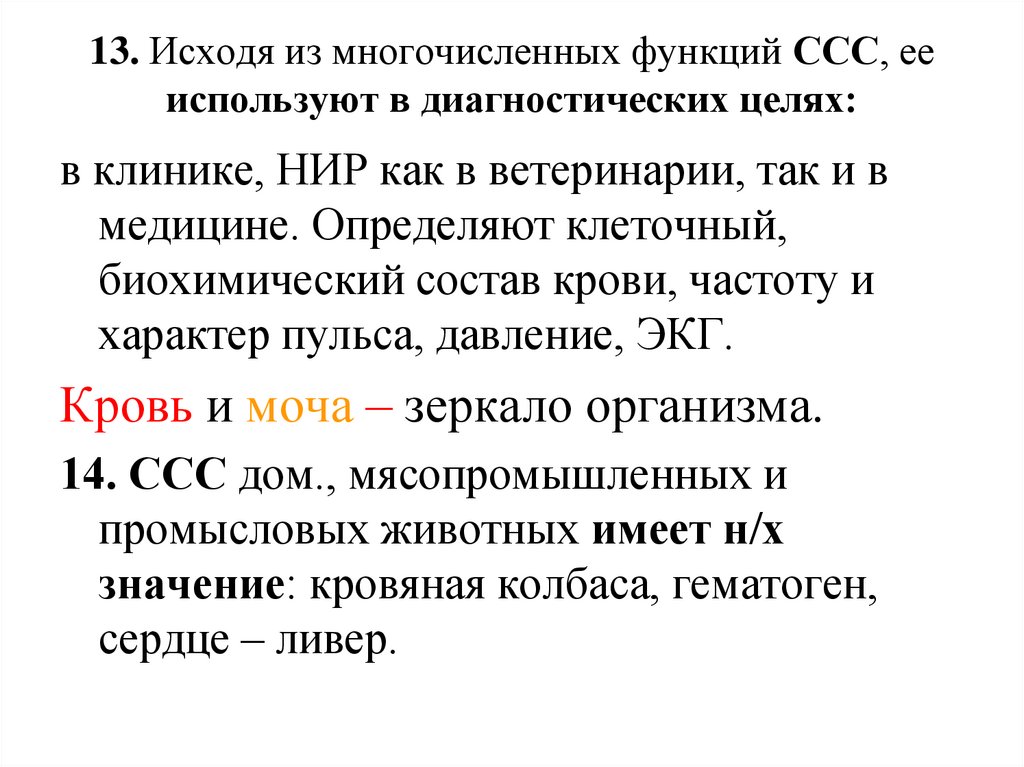 13. Исходя из многочисленных функций ССС, ее используют в диагностических целях:

в клинике, НИР как в ветеринарии, так и в медицине. Определяют клеточный, биохимический состав крови, частоту и характер пульса, давление, ЭКГ.

Кровь и моча – зеркало организма.

14. ССС дом., мясопромышленных и промысловых животных имеет н/х значение: кровяная колбаса, гематоген, сердце – ливер.